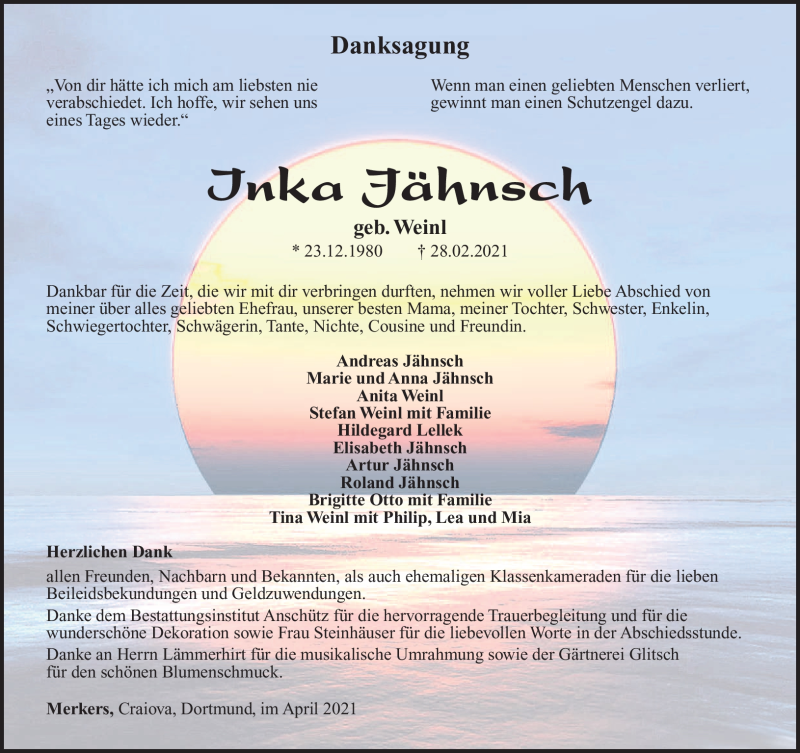 Danksagung

„Von dir hätte ich mich am liebsten nie verabschiedet. Ich hoffe, wir sehen uns eines Tages wieder.“

Wenn man einen geliebten Menschen verliert, gewinnt man einen Schutzengel dazu.

Inka Jähnsch

geb. Weinl

* 23.12.1980 † 28.02.2021

Dankbar für die Zeit, die wir mit dir verbringen durften, nehmen wir voller Liebe Abschied von meiner über alles geliebten Ehefrau, unserer besten Mama, meiner Tochter, Schwester, Enkelin, Schwiegertochter, Schwägerin, Tante, Nichte, Cousine und Freundin.

Andreas Jähnsch
Marie und Anna Jähnsch
Anita Weinl
Stefan Weinl mit Familie
Hildegard Lellek
Elisabeth Jähnsch
Artur Jähnsch
Roland Jähnsch
Brigitte Otto mit Familie
Tina Weinl mit Philip, Lea und Mia

Herzlichen Dank

allen Freunden, Nachbarn und Bekannten, als auch ehemaligen Klassenkameraden für die lieben Beileidsbekundungen und Geldzuwendungen.
Danke dem Bestattungsinstitut Anschütz für die hervorragende Trauerbegleitung und für die wunderschöne Dekoration sowie Frau Steinhäuser für die liebevollen Worte in der Abschiedsstunde.
Danke an Herrn Lämmerhirt für die musikalische Umrahmung sowie der Gärtnerei Glitsch für den schönen Blumenschmuck.

Merkers, Craiova, Dortmund, im April 2021